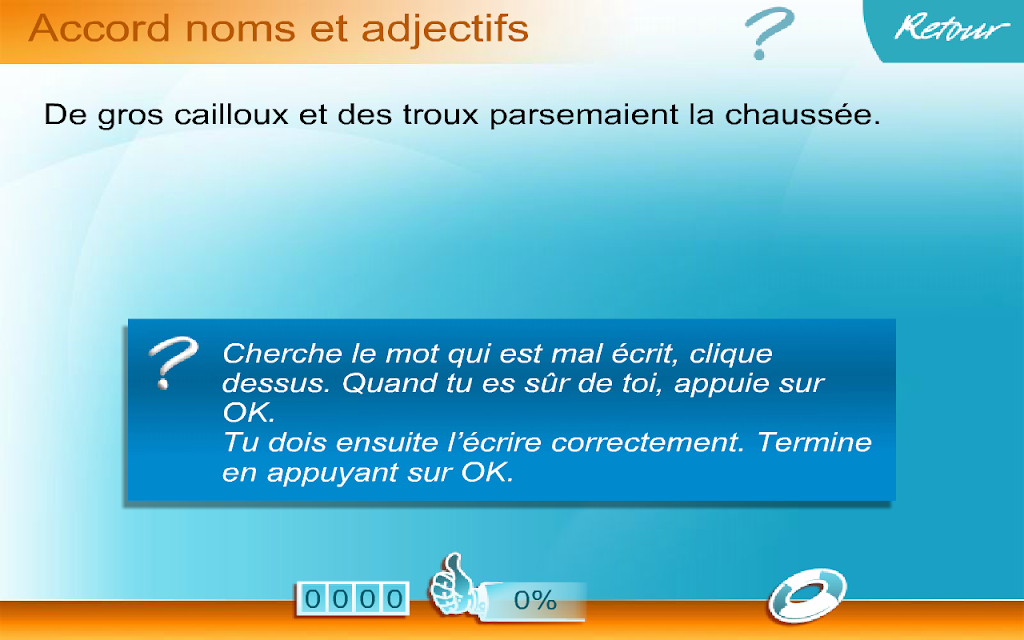 Accord noms et adjectifs

?

Retour

De gros cailloux et des troux parsemaient la chaussée.

?

Cherche le mot qui est mal écrit, clique dessus. Quand tu es sûr de toi, appuie sur OK.
Tu dois ensuite l'écrire correctement. Termine en appuyant sur OK.

0000

0%